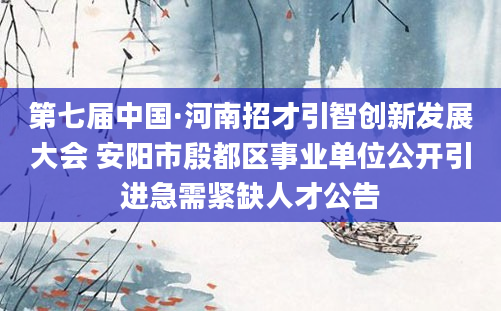 第七届中国·河南招才引智创新发展大会 安阳市殷都区事业单位公开引进急需紧缺人才公告